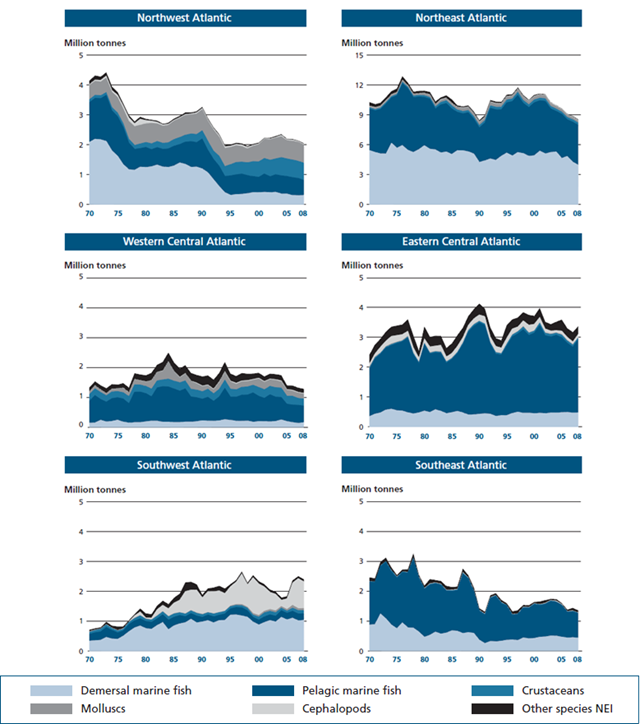 Northwest Atlantic

Million tonnes

5
4
3
2
1
0
70 75 80 85 90 95 00 05 08

Northeast Atlantic

Million tonnes

15
12
9
6
3
0
70 75 80 85 90 95 00 05 08

Western Central Atlantic

Million tonnes

5
4
3
2
1
0
70 75 80 85 90 95 00 05 08

Eastern Central Atlantic

Million tonnes

5
4
3
2
1
0
70 75 80 85 90 95 00 05 08

Southwest Atlantic

Million tonnes

5
4
3
2
1
0
70 75 80 85 90 95 00 05 08

Southeast Atlantic

Million tonnes

5
4
3
2
1
0
70 75 80 85 90 95 00 05 08

Demersal marine fish
Pelagic marine fish
Crustaceans
Molluscs
Cephalopods
Other species NEI